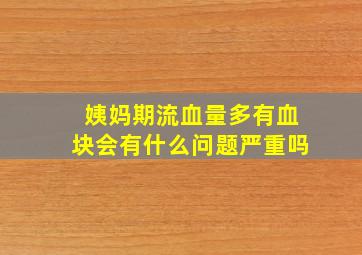 姨妈期流血量多有血块会有什么问题严重吗